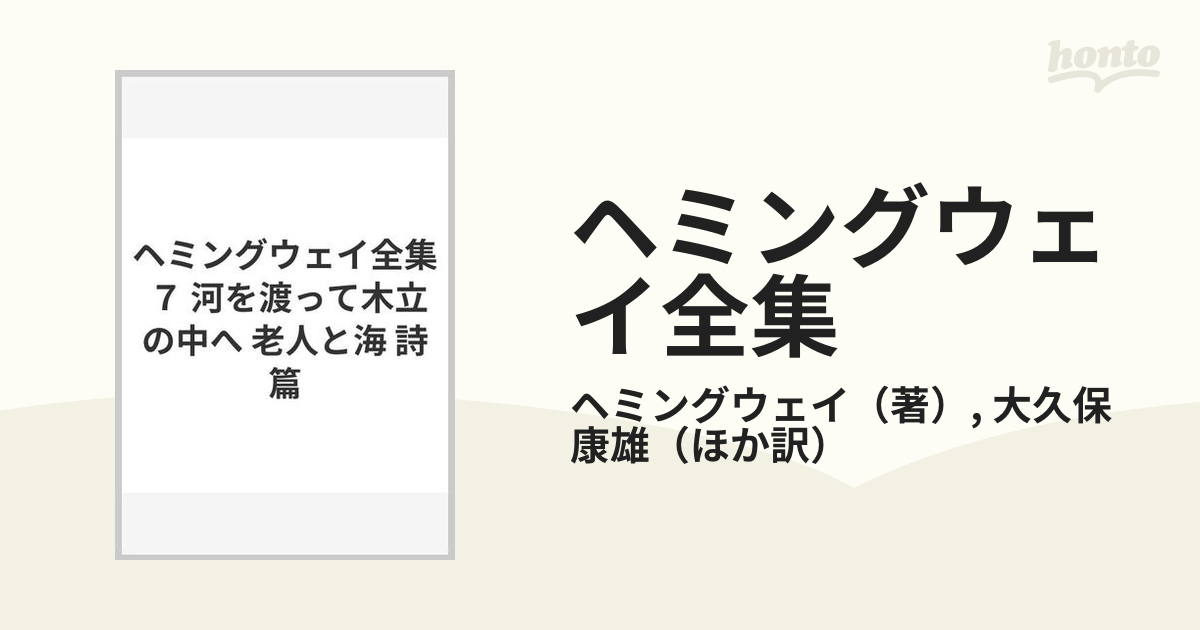 honto

ヘミングウェイ全集 7 河を渡って木立の中へ 老人と海 詩篇

ヘミングウェイ全集

ヘミングウェイ（著）, 大久保康雄（ほか訳）